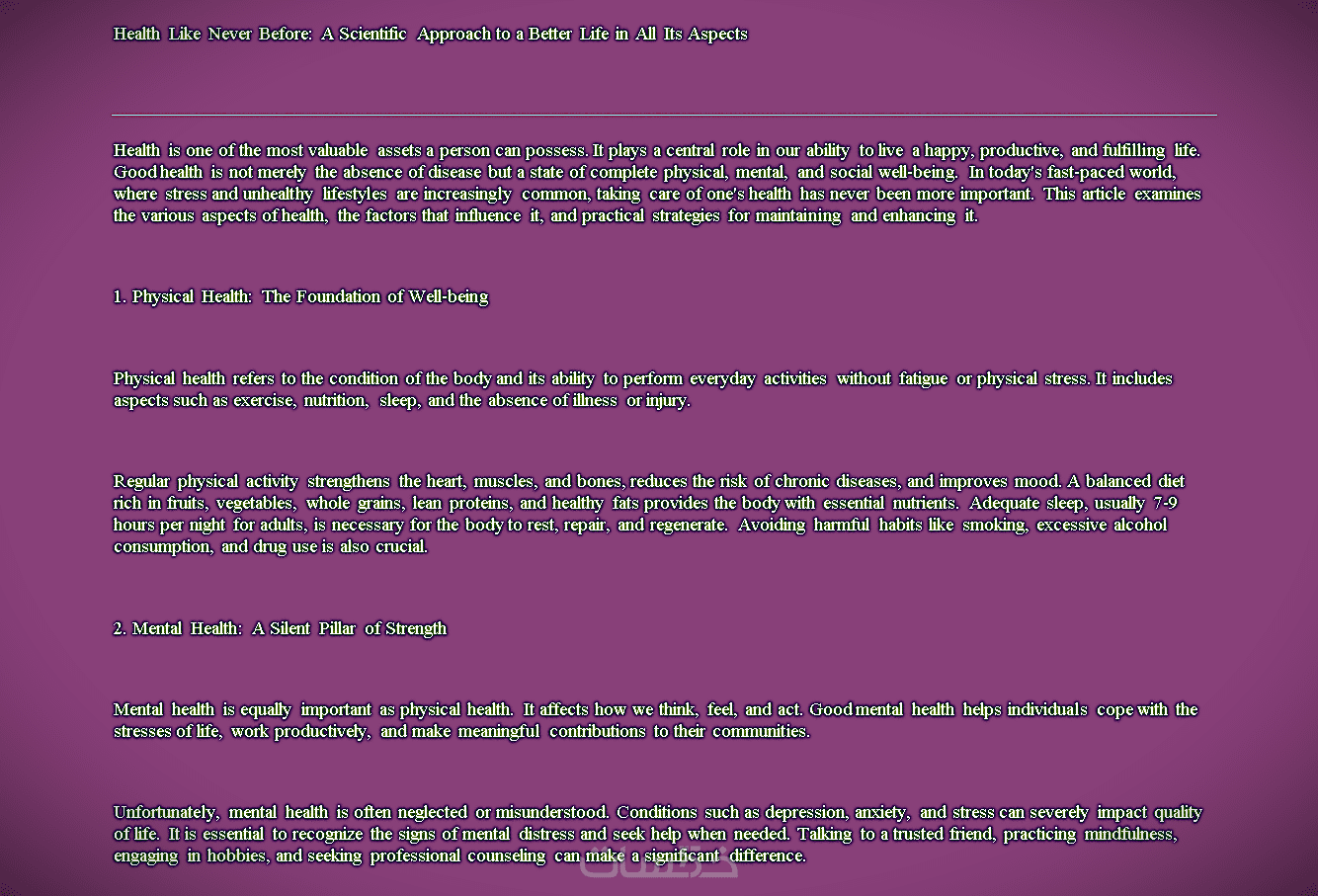 Health Like Never Before: A Scientific Approach to a Better Life in All Its Aspects

Health is one of the most valuable assets a person can possess. It plays a central role in our ability to live a happy, productive, and fulfilling life. Good health is not merely the absence of disease but a state of complete physical, mental, and social well-being. In today's fast-paced world, where stress and unhealthy lifestyles are increasingly common, taking care of one's health has never been more important. This article examines the various aspects of health, the factors that influence it, and practical strategies for maintaining and enhancing it.

1. Physical Health: The Foundation of Well-being

Physical health refers to the condition of the body and its ability to perform everyday activities without fatigue or physical stress. It includes aspects such as exercise, nutrition, sleep, and the absence of illness or injury.

Regular physical activity strengthens the heart, muscles, and bones, reduces the risk of chronic diseases, and improves mood. A balanced diet rich in fruits, vegetables, whole grains, lean proteins, and healthy fats provides the body with essential nutrients. Adequate sleep, usually 7-9 hours per night for adults, is necessary for the body to rest, repair, and regenerate. Avoiding harmful habits like smoking, excessive alcohol consumption, and drug use is also crucial.

2. Mental Health: A Silent Pillar of Strength

Mental health is equally important as physical health. It affects how we think, feel, and act. Good mental health helps individuals cope with the stresses of life, work productively, and make meaningful contributions to their communities.

Unfortunately, mental health is often neglected or misunderstood. Conditions such as depression, anxiety, and stress can severely impact quality of life. It is essential to recognize the signs of mental distress and seek help when needed. Talking to a trusted friend, practicing mindfulness, engaging in hobbies, and seeking professional counseling can make a significant difference.

خمسات